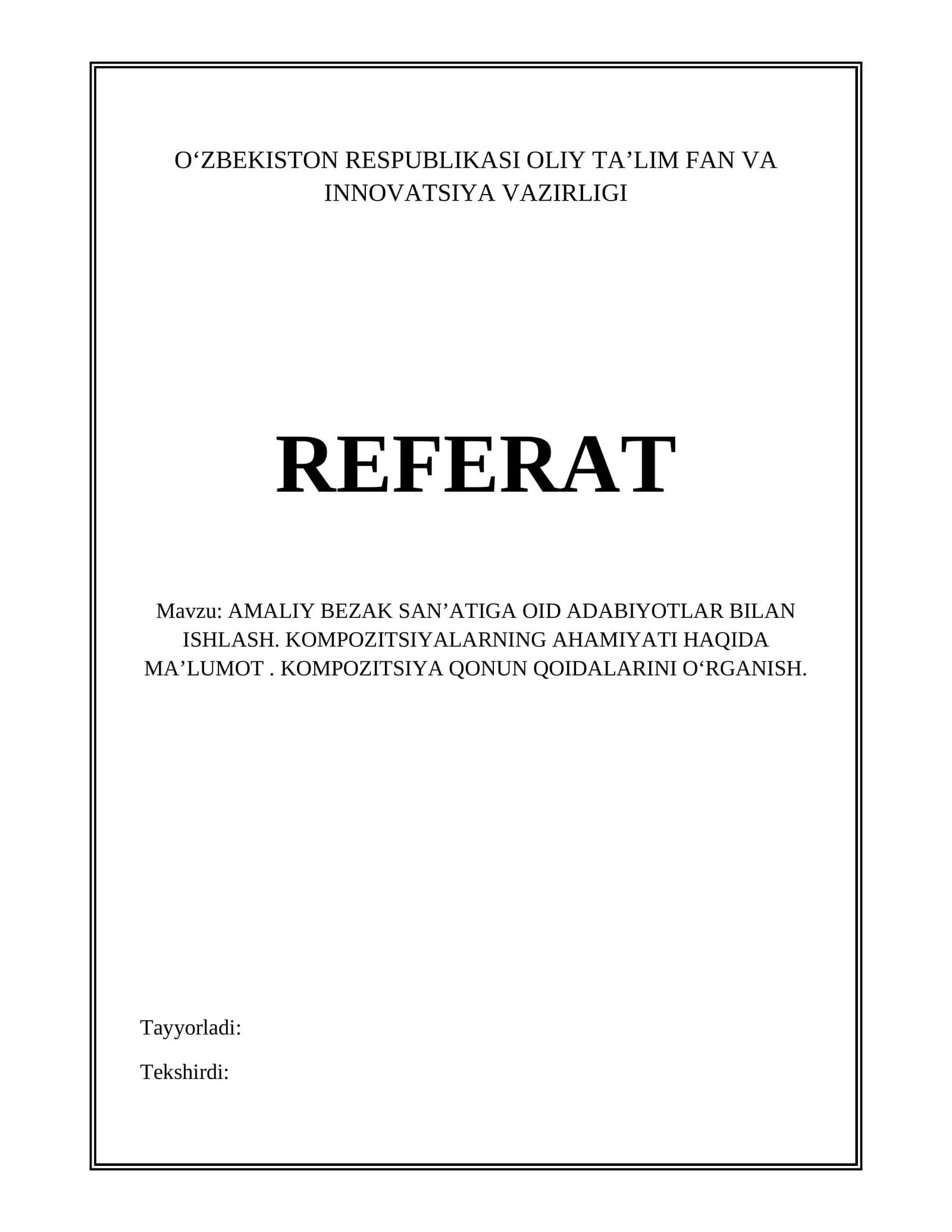 O‘ZBEKISTON RESPUBLIKASI OLIY TA’LIM FAN VA INNOVATSIYA VAZIRLIGI

REFERAT

Mavzu: AMALIY BEZAK SAN’ATIGA OID ADABIYOTLAR BILAN ISHLASH. KOMPOZITSIYALARNING AHAMIYATI HAQIDA MA’LUMOT . KOMPOZITSIYA QONUN QOIDALARINI O‘RGANISH.

Tayyorladi:

Tekshirdi: